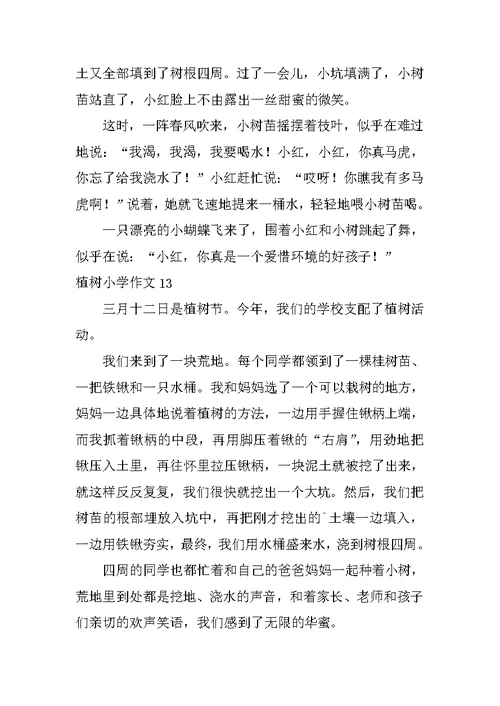 土又全部填到了树根四周。过了一会儿，小坑填满了，小树苗站直了，小红脸上不由露出一丝甜蜜的微笑。

这时，一阵春风吹来，小树苗摇摆着枝叶，似乎在难过地说：“我渴，我渴，我要喝水！小红，小红，你真马虎，你忘了给我浇水了！”小红赶忙说：“哎呀！你瞧我有多马虎啊！”说着，她就飞速地提来一桶水，轻轻地喂小树苗喝。

一只漂亮的小蝴蝶飞来了，围着小红和小树跳起了舞，似乎在说：“小红，你真是一个爱惜环境的好孩子！”

植树小学作文 13

三月十二日是植树节。今年，我们的学校支配了植树活动。

我们来到了一块荒地。每个同学都领到了一棵桂树苗、一把铁锹和一只水桶。我和妈妈选了一个可以栽树的地方，妈妈一边具体地说着植树的方法，一边用手握住锹柄上端，而我抓着锹柄的中段，再用脚压着锹的“右肩”，用劲地把锹压入土里，再往怀里拉压锹柄，一块泥土就被挖了出来，就这样反反复复，我们很快就挖出一个大坑。然后，我们把树苗的根部埋放入坑中，再把刚才挖出的`土壤一边填入，一边用铁锹夯实，最终，我们用水桶盛来水，浇到树根四周。

四周的同学也都忙着和自己的爸爸妈妈一起种着小树，荒地里到处都是挖地、浇水的声音，和着家长、老师和孩子们亲切的欢声笑语，我们感到了无限的华蜜。